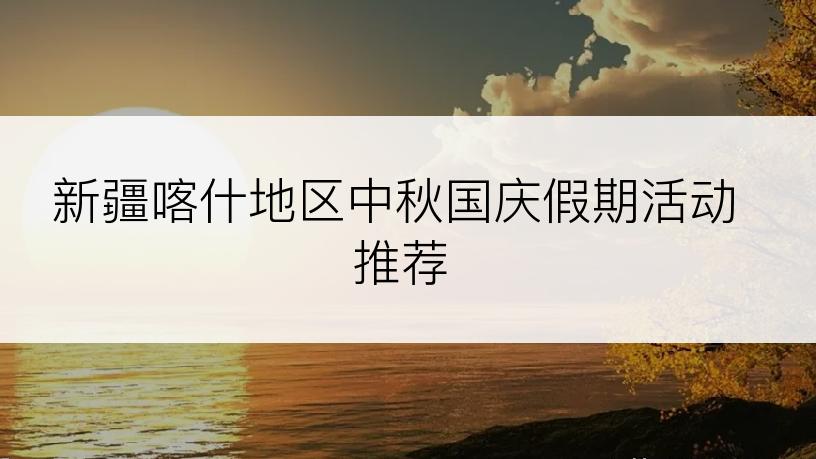 新疆喀什地区中秋国庆假期活动推荐